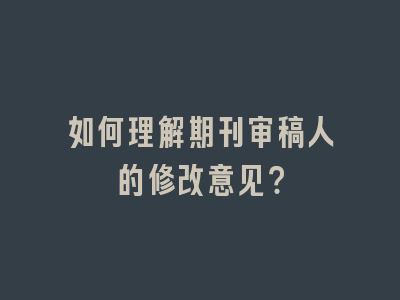 如何理解期刊审稿人的修改意见？